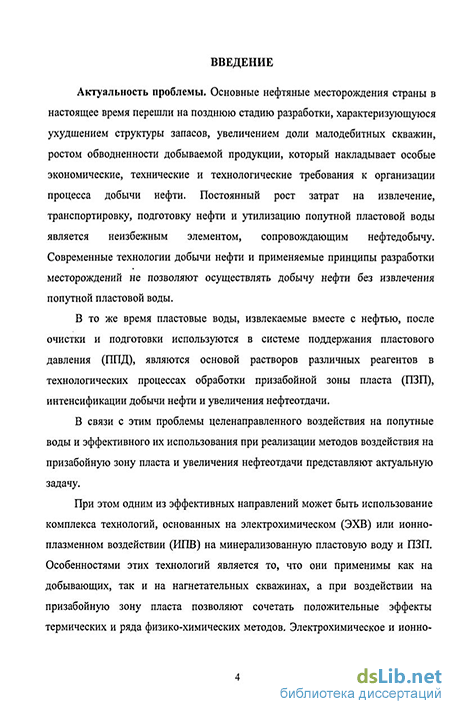 ВВЕДЕНИЕ

Актуальность проблемы. Основные нефтяные месторождения страны в настоящее время перешли на позднюю стадию разработки, характеризующуюся ухудшением структуры запасов, увеличением доли малодебитных скважин, ростом обводненности добываемой продукции, который накладывает особые экономические, технические и технологические требования к организации процесса добычи нефти. Постоянный рост затрат на извлечение, транспортировку, подготовку нефти и утилизацию попутной пластовой воды является неизбежным элементом, сопровождающим нефтедобычу. Современные технологии добычи нефти и применяемые принципы разработки месторождений не позволяют осуществлять добычу нефти без извлечения попутной пластовой воды.

В то же время пластовые воды, извлекаемые вместе с нефтью, после очистки и подготовки используются в системе поддержания пластового давления (ППД), являются основой растворов различных реагентов в технологических процессах обработки призабойной зоны пласта (ПЗП), интенсификации добычи нефти и увеличения нефтеотдачи.

В связи с этим проблемы целенаправленного воздействия на попутные воды и эффективного их использования при реализации методов воздействия на призабойную зону пласта и увеличения нефтеотдачи представляют актуальную задачу.

При этом одним из эффективных направлений может быть использование комплекса технологий, основанных на электрохимическом (ЭХВ) или ионно-плазменном воздействии (ИПВ) на минерализованную пластовую воду и ПЗП. Особенностями этих технологий является то, что они применимы как на добывающих, так и на нагнетательных скважинах, а при воздействии на призабойную зону пласта позволяют сочетать положительные эффекты термических и ряда физико-химических методов. Электрохимическое и ионно-

4

dsLib.net
библиотека диссертаций